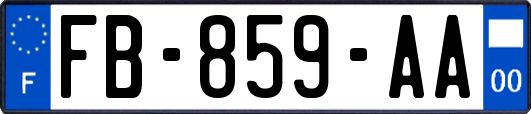 F

FB-859-AA

00